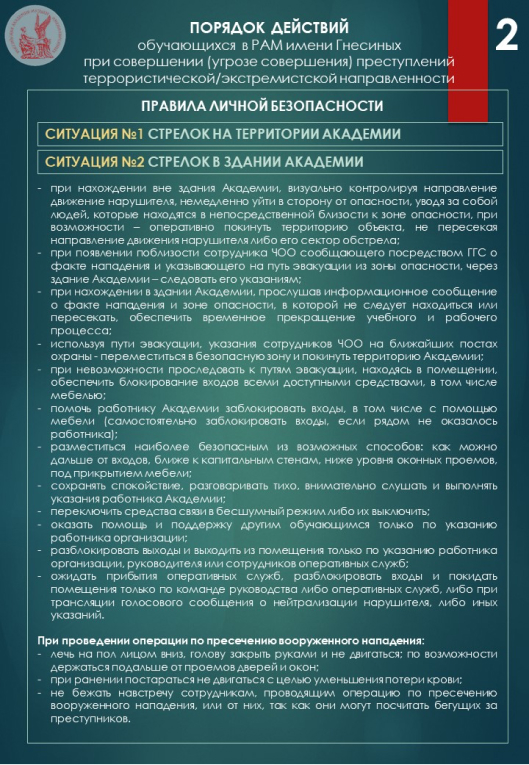 ПОРЯДОК ДЕЙСТВИЙ
обучающихся в РАМ имени Гнесиных
при совершении (угрозе совершения) преступлений
террористической/экстремистской направленности

2

ПРАВИЛА ЛИЧНОЙ БЕЗОПАСНОСТИ

СИТУАЦИЯ №1 СТРЕЛОК НА ТЕРРИТОРИИ АКАДЕМИИ

СИТУАЦИЯ №2 СТРЕЛОК В ЗДАНИИ АКАДЕМИИ

- при нахождении вне здания Академии, визуально контролируя направление движение нарушителя, немедленно уйти в сторону от опасности, уводя за собой людей, которые находятся в непосредственной близости к зоне опасности, при возможности – оперативно покинуть территорию объекта, не пересекая направление движения нарушителя либо его сектор обстрела;
- при появлении поблизости сотрудника ЧОО сообщающего посредством ГГС о факте нападения и указывающего на путь эвакуации из зоны опасности, через здание Академии – следовать его указаниям;
- при нахождении в здании Академии, прослушав информационное сообщение о факте нападения и зоне опасности, в которой не следует находиться или пересекать, обеспечить временное прекращение учебного и рабочего процесса;
- используя пути эвакуации, указания сотрудников ЧОО на ближайших постах охраны - переместиться в безопасную зону и покинуть территорию Академии;
- при невозможности проследовать к путям эвакуации, находясь в помещении, обеспечить блокирование входов всеми доступными средствами, в том числе мебелью;
- помочь работнику Академии заблокировать входы, в том числе с помощью мебели (самостоятельно заблокировать входы, если рядом не оказалось работника);
- разместиться наиболее безопасным из возможных способов: как можно дальше от входов, ближе к капитальным стенам, ниже уровня оконных проемов, под прикрытием мебели;
- сохранять спокойствие, разговаривать тихо, внимательно слушать и выполнять указания работника Академии;
- переключить средства связи в бесшумный режим либо их выключить;
- оказать помощь и поддержку другим обучающимся только по указанию работника организации;
- разблокировать выходы и выходить из помещения только по указанию работника организации, руководителя или сотрудников оперативных служб;
- ожидать прибытия оперативных служб, разблокировать входы и покидать помещения только по команде руководства либо оперативных служб, либо при трансляции голосового сообщения о нейтрализации нарушителя, либо иных указаний.

При проведении операции по пресечению вооруженного нападения:
- лечь на пол лицом вниз, голову закрыть руками и не двигаться; по возможности держаться подальше от проемов дверей и окон;
- при ранении постараться не двигаться с целью уменьшения потери крови;
- не бежать навстречу сотрудникам, проводящим операцию по пресечению вооруженного нападения, или от них, так как они могут посчитать бегущих за преступников.